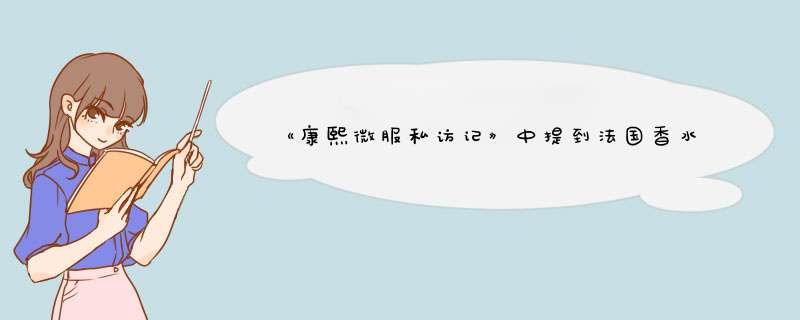 《康熙微服私访记》中提到法国香水